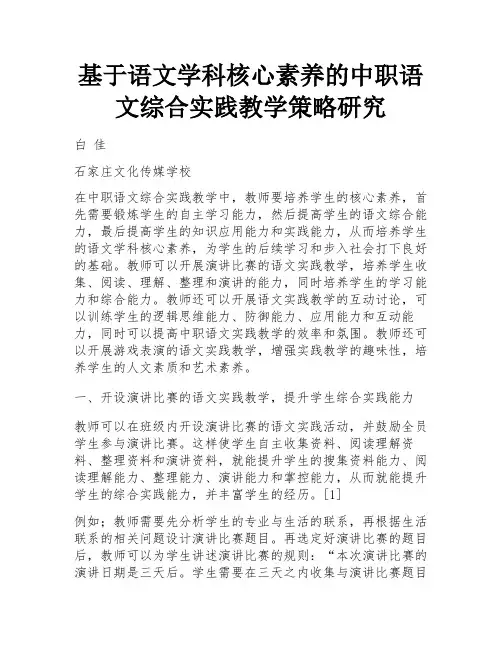 基于语文学科核心素养的中职语文综合实践教学策略研究

白 佳

石家庄文化传媒学校

在中职语文综合实践教学中，教师要培养学生的核心素养，首先需要锻炼学生的自主学习能力，然后提高学生的语文综合能力，最后提高学生的知识应用能力和实践能力，从而培养学生的语文学科核心素养，为学生的后续学习和步入社会打下良好的基础。教师可以开展演讲比赛的语文实践教学，培养学生收集、阅读、理解、整理和演讲的能力，同时培养学生的学习能力和综合能力。教师还可以开展语文实践教学的互动讨论，可以训练学生的逻辑思维能力、防御能力、应用能力和互动能力，同时可以提高中职语文实践教学的效率和氛围。教师还可以开展游戏表演的语文实践教学，增强实践教学的趣味性，培养学生的人文素质和艺术素养。

一、开设演讲比赛的语文实践教学，提升学生综合实践能力

教师可以在班级内开设演讲比赛的语文实践活动，并鼓励全员学生参与演讲比赛。这样使学生自主收集资料、阅读理解资料、整理资料和演讲资料，就能提升学生的搜集资料能力、阅读理解能力、整理能力、演讲能力和掌控能力，从而就能提升学生的综合实践能力，并丰富学生的经历。[1]

例如；教师需要先分析学生的专业与生活的联系，再根据生活联系的相关问题设计演讲比赛题目。再选定好演讲比赛的题目后，教师可以为学生讲述演讲比赛的规则：“本次演讲比赛的演讲日期是三天后。学生需要在三天之内收集与演讲比赛题目